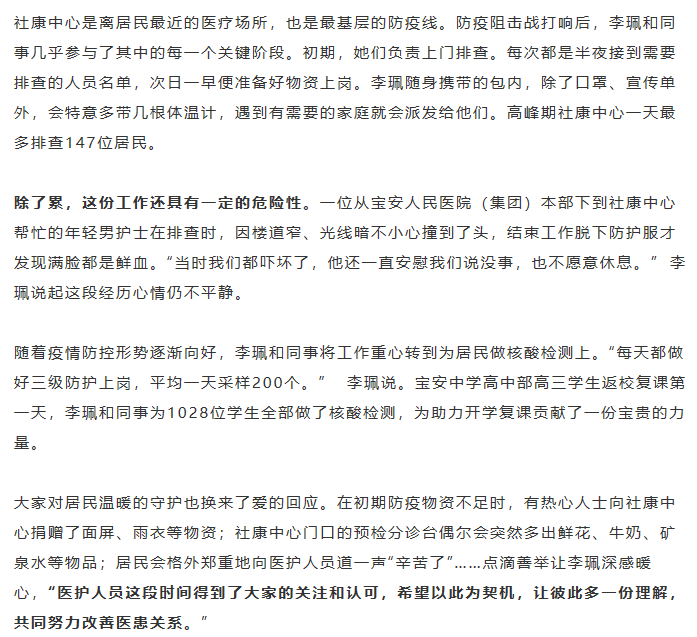 社康中心是离居民最近的医疗场所，也是最基层的防疫线。防疫阻击战打响后，李珮和同事几乎参与了其中的每一个关键阶段。初期，她们负责上门排查。每次都是半夜接到需要排查的人员名单，次日一早便准备好物资上岗。李珮随身携带的包内，除了口罩、宣传单外，会特意多带几根体温计，遇到有需要的家庭就会派发给他们。高峰期社康中心一天最多排查147位居民。

除了累，这份工作还具有一定的危险性。一位从宝安人民医院（集团）本部下到社康中心帮忙的年轻男护士在排查时，因楼道窄、光线暗不小心撞到了头，结束工作脱下防护服才发现满脸都是鲜血。“当时我们都吓坏了，他还一直安慰我们说没事，也不愿意休息。” 李珮说起这段经历心情仍不平静。

随着疫情防控形势逐渐向好，李珮和同事将工作重心转到为居民做核酸检测上。“每天都做好三级防护上岗，平均一天采样200个。” 李珮说。宝安中学高中部高三学生返校复课第一天，李珮和同事为1028位学生全部做了核酸检测，为助力开学复课贡献了一份宝贵的力量。

大家对居民温暖的守护也换来了爱的回应。在初期防疫物资不足时，有热心人士向社康中心捐赠了面屏、雨衣等物资；社康中心门口的预检分诊台偶尔会突然多出鲜花、牛奶、矿泉水等物品；居民会格外郑重地向医护人员道一声“辛苦了”……点滴善举让李珮深感暖心，“医护人员这段时间得到了大家的关注和认可，希望以此为契机，让彼此多一份理解，共同努力改善医患关系。”